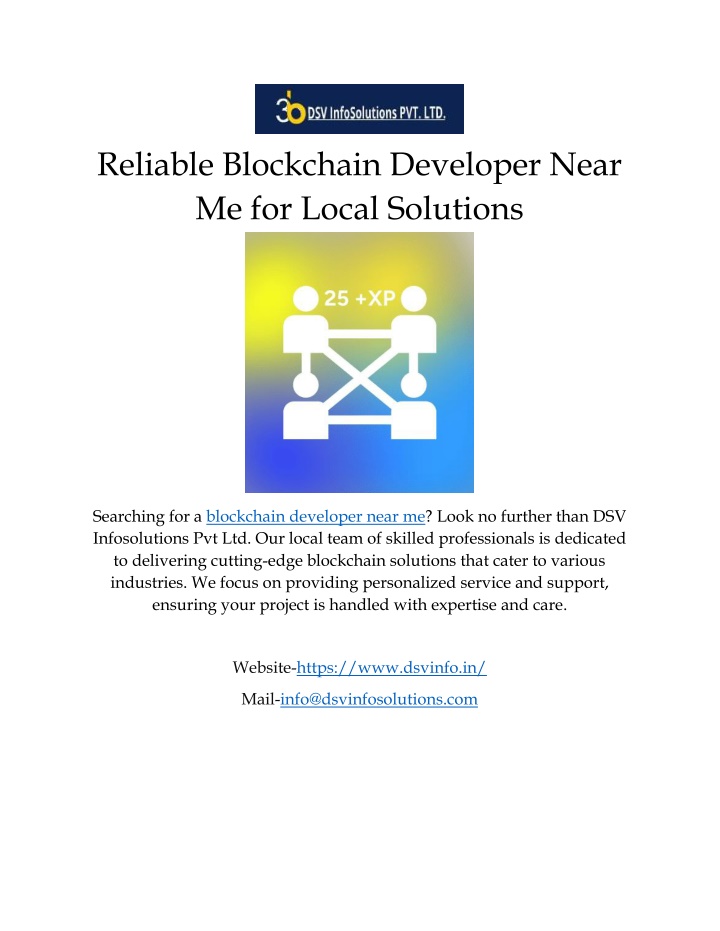 DSV InfoSolutions PVT. LTD.

Reliable Blockchain Developer Near Me for Local Solutions

25 +XP

Searching for a blockchain developer near me? Look no further than DSV Infosolutions Pvt Ltd. Our local team of skilled professionals is dedicated to delivering cutting-edge blockchain solutions that cater to various industries. We focus on providing personalized service and support, ensuring your project is handled with expertise and care.

Website-https://www.dsvinfo.in/

Mail-info@dsvinfosolutions.com